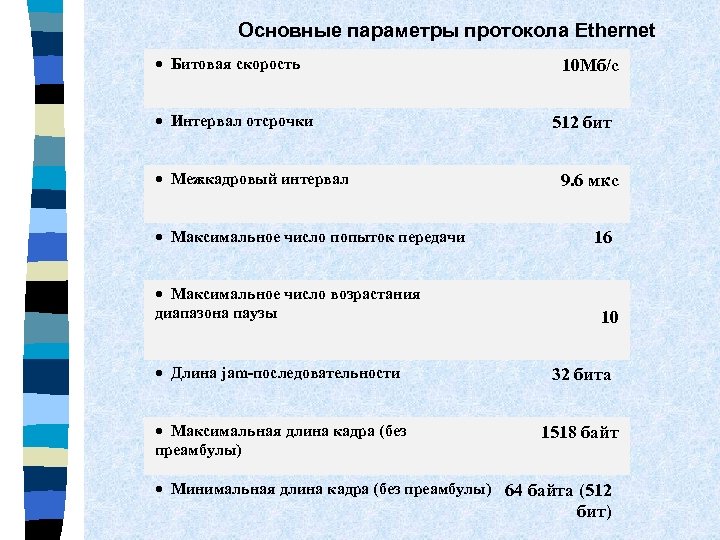 Основные параметры протокола Ethernet

| | |
|---|---|
| • Битовая скорость | 10Мб/с |
| • Интервал отсрочки | 512 бит |
| • Межкадровый интервал | 9.6 мкс |
| • Максимальное число попыток передачи | 16 |
| • Максимальное число возрастания диапазона паузы | 10 |
| • Длина jam-последовательности | 32 бита |
| • Максимальная длина кадра (без преамбулы) | 1518 байт |
| • Минимальная длина кадра (без преамбулы) | 64 байта (512 бит) |